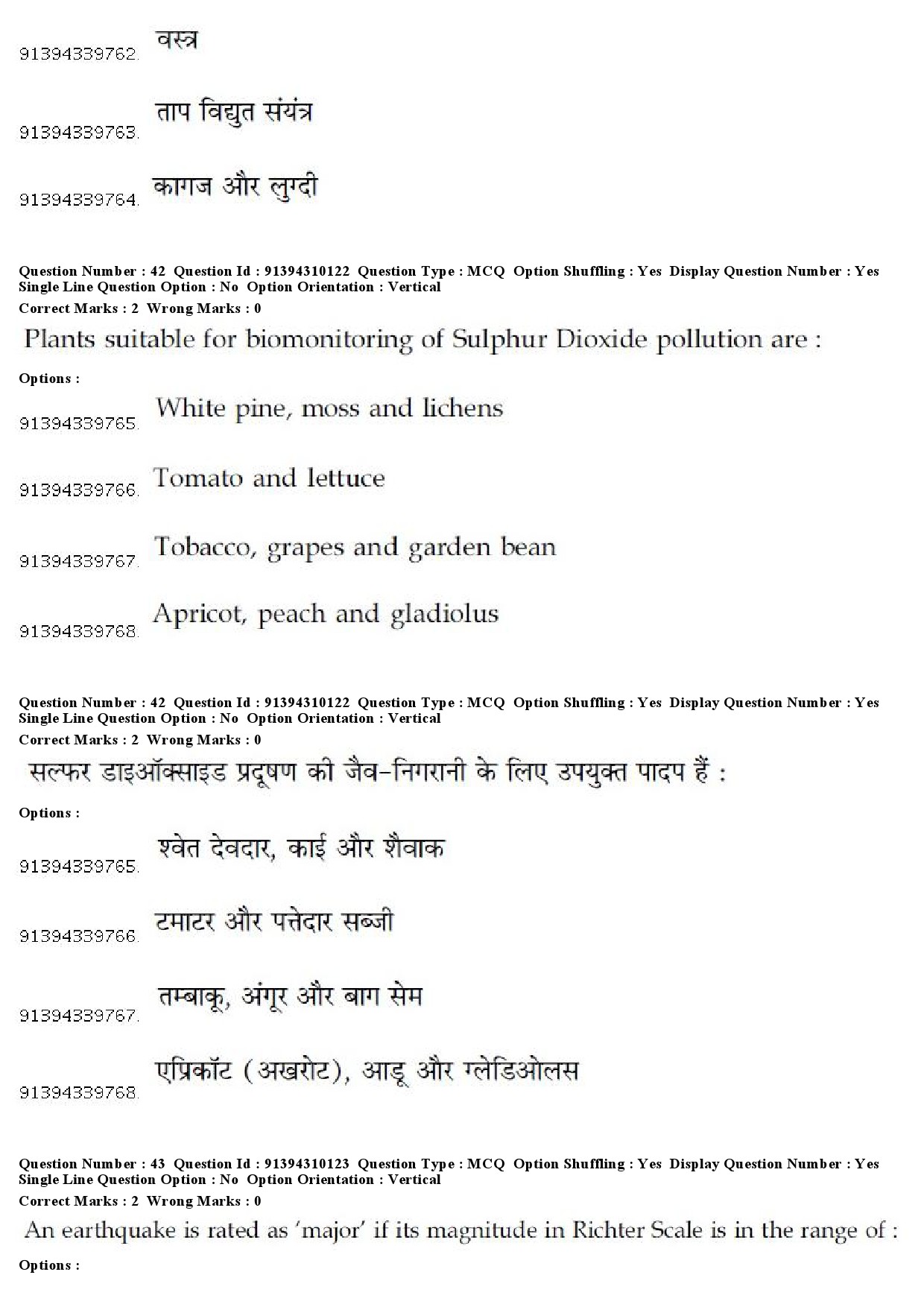 91394339762. वस्त्र

91394339763. ताप विद्युत संयंत्र

91394339764. कागज और लुग्दी

Question Number : 42 Question Id : 91394310122 Question Type : MCQ Option Shuffling : Yes Display Question Number : Yes Single Line Question Option : No Option Orientation : Vertical
Correct Marks : 2 Wrong Marks : 0

Plants suitable for biomonitoring of Sulphur Dioxide pollution are :

Options :

91394339765. White pine, moss and lichens

91394339766. Tomato and lettuce

91394339767. Tobacco, grapes and garden bean

91394339768. Apricot, peach and gladiolus

Question Number : 42 Question Id : 91394310122 Question Type : MCQ Option Shuffling : Yes Display Question Number : Yes Single Line Question Option : No Option Orientation : Vertical
Correct Marks : 2 Wrong Marks : 0

सल्फर डाइऑक्साइड प्रदूषण की जैव-निगरानी के लिए उपयुक्त पादप हैं :

Options :

91394339765. श्वेत देवदार, काई और शैवाक

91394339766. टमाटर और पत्तेदार सब्जी

91394339767. तम्बाकू, अंगूर और बाग सेम

91394339768. एप्रिकॉट (अखरोट), आडू और ग्लेडिओलस

Question Number : 43 Question Id : 91394310123 Question Type : MCQ Option Shuffling : Yes Display Question Number : Yes Single Line Question Option : No Option Orientation : Vertical
Correct Marks : 2 Wrong Marks : 0

An earthquake is rated as 'major' if its magnitude in Richter Scale is in the range of :

Options :